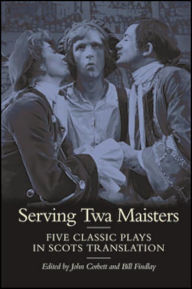 Serving Twa Maisters

FIVE CLASSIC PLAYS IN SCOTS TRANSLATION

Edited by John Corbett and Bill Findlay